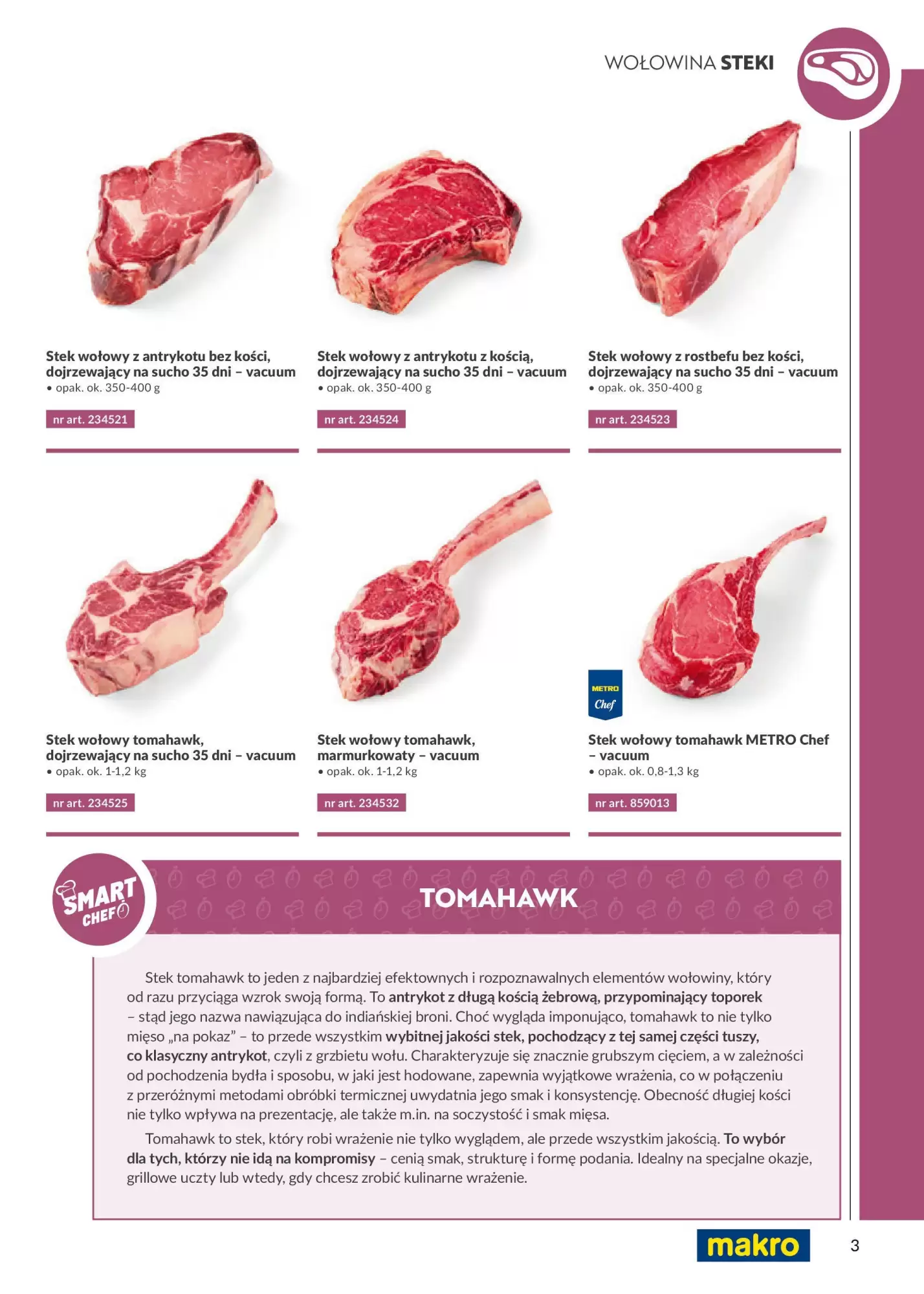 WOŁOWINA STEKI

Stek wołowy z antrykotu bez kości, dojrzewający na sucho 35 dni – vacuum
• opak. ok. 350-400 g

nr art. 234521

Stek wołowy z antrykotu z kością, dojrzewający na sucho 35 dni – vacuum
• opak. ok. 350-400 g

nr art. 234524

Stek wołowy z rostbefu bez kości, dojrzewający na sucho 35 dni – vacuum
• opak. ok. 350-400 g

nr art. 234523

Stek wołowy tomahawk, dojrzewający na sucho 35 dni – vacuum
• opak. ok. 1-1,2 kg

nr art. 234525

Stek wołowy tomahawk, marmurkowaty – vacuum
• opak. ok. 1-1,2 kg

nr art. 234532

METRO Chef

Stek wołowy tomahawk METRO Chef – vacuum
• opak. ok. 0,8-1,3 kg

nr art. 859013

SMART CHEF

TOMAHAWK

Stek tomahawk to jeden z najbardziej efektownych i rozpoznawalnych elementów wołowiny, który od razu przyciąga wzrok swoją formą. To antrykot z długą kością żebrową, przypominający toporek – stąd jego nazwa nawiązująca do indiańskiej broni. Choć wygląda imponująco, tomahawk to nie tylko mięso „na pokaz” – to przede wszystkim wybitnej jakości stek, pochodzący z tej samej części tuszy, co klasyczny antrykot, czyli z grzbietu wołu. Charakteryzuje się znacznie grubszym cięciem, a w zależności od pochodzenia bydła i sposobu, w jaki jest hodowane, zapewnia wyjątkowe wrażenia, co w połączeniu z przeróżnymi metodami obróbki termicznej uwydatnia jego smak i konsystencję. Obecność długiej kości nie tylko wpływa na prezentację, ale także m.in. na soczystość i smak mięsa.

Tomahawk to stek, który robi wrażenie nie tylko wyglądem, ale przede wszystkim jakością. To wybór dla tych, którzy nie idą na kompromisy – cenią smak, strukturę i formę podania. Idealny na specjalne okazje, grillowe uczty lub wtedy, gdy chcesz zrobić kulinarne wrażenie.

makro

3